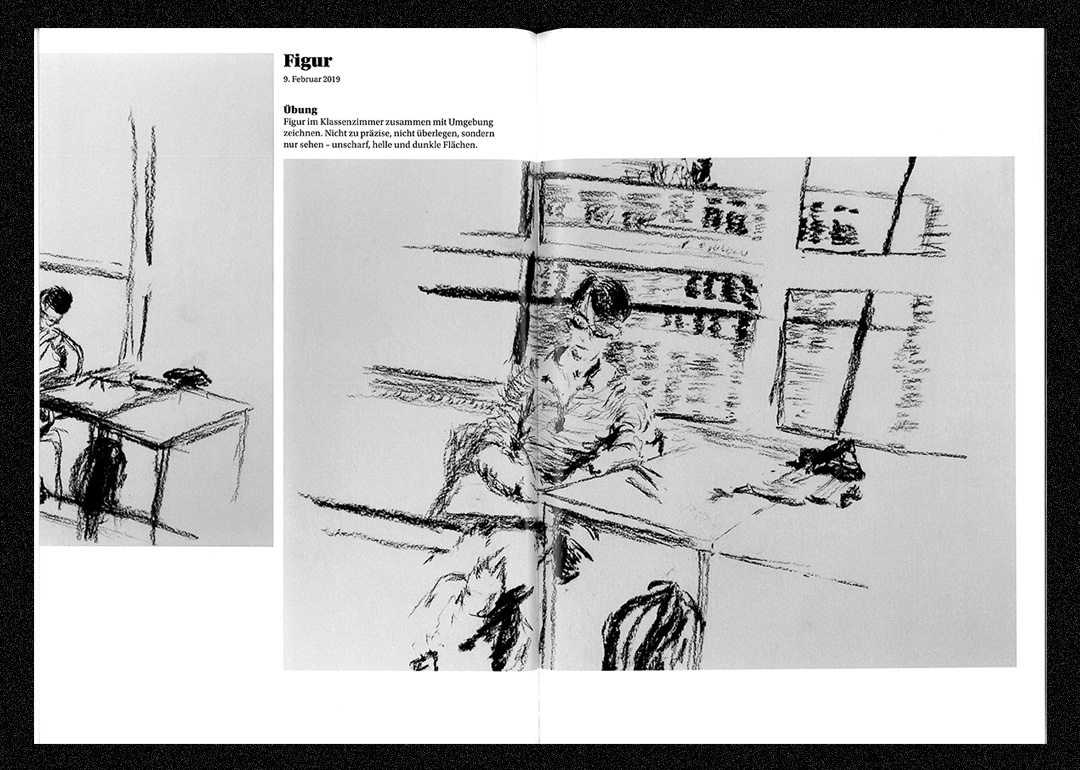 Figur
9. Februar 2019

Übung
Figur im Klassenzimmer zusammen mit Umgebung zeichnen. Nicht zu präzise, nicht überlegen, sondern nur sehen – unscharf, helle und dunkle Flächen.